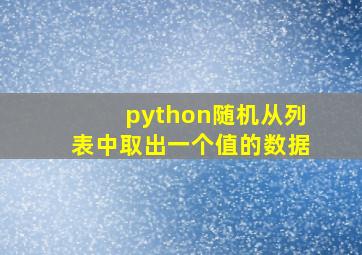 python随机从列表中取出一个值的数据